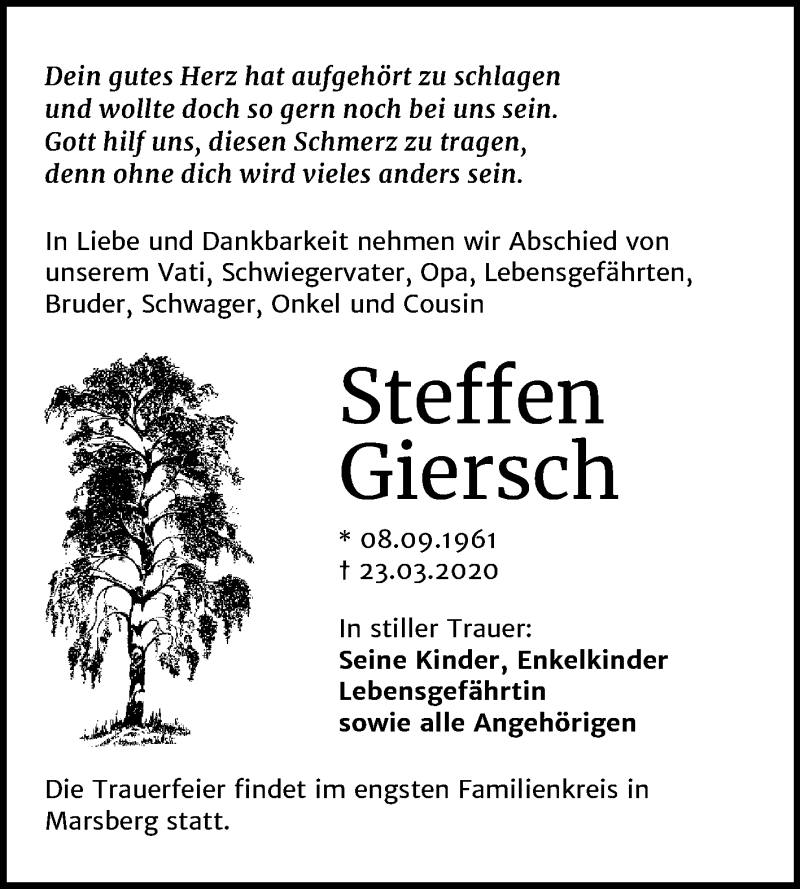 Dein gutes Herz hat aufgehört zu schlagen
und wollte doch so gern noch bei uns sein.
Gott hilf uns, diesen Schmerz zu tragen,
denn ohne dich wird vieles anders sein.

In Liebe und Dankbarkeit nehmen wir Abschied von unserem Vati, Schwiegervater, Opa, Lebensgefährten, Bruder, Schwager, Onkel und Cousin

Steffen
Giersch

* 08.09.1961
† 23.03.2020

In stiller Trauer:
Seine Kinder, Enkelkinder
Lebensgefährtin
sowie alle Angehörigen

Die Trauerfeier findet im engsten Familienkreis in Marsberg statt.